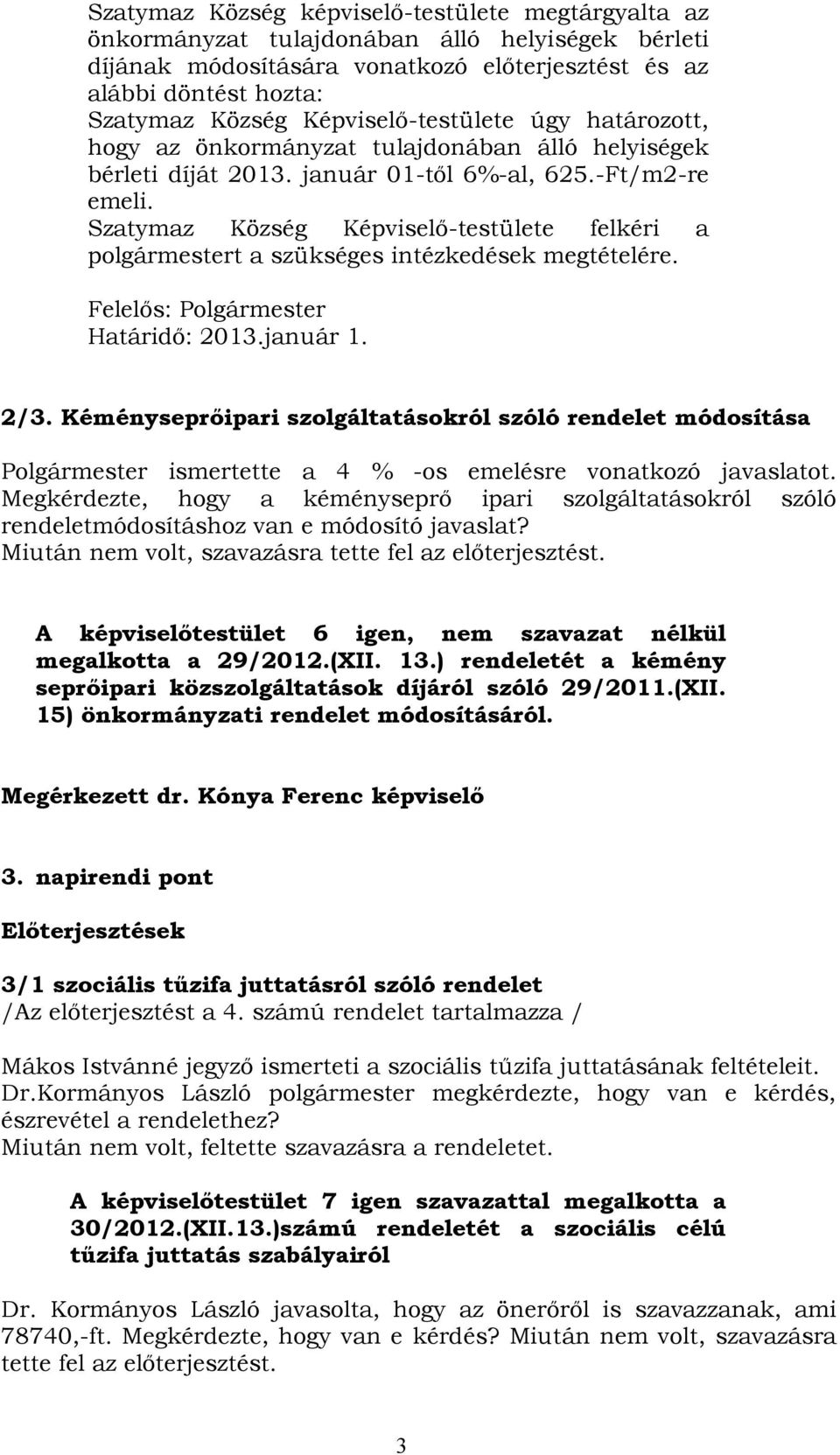 Szatymaz Község képviselő-testülete megtárgyalta az önkormányzat tulajdonában álló helyiségek bérleti díjának módosítására vonatkozó előterjesztést és az alábbi döntést hozta:
Szatymaz Község Képviselő-testülete úgy határozott, hogy az önkormányzat tulajdonában álló helyiségek bérleti díját 2013. január 01-től 6%-al, 625.-Ft/m2-re emeli.
Szatymaz Község Képviselő-testülete felkéri a polgármestert a szükséges intézkedések megtételére.

Felelős: Polgármester
Határidő: 2013.január 1.

2/3. Kéményseprőipari szolgáltatásokról szóló rendelet módosítása

Polgármester ismertette a 4 % -os emelésre vonatkozó javaslatot. Megkérdezte, hogy a kéményseprő ipari szolgáltatásokról szóló rendeletmódosításhoz van e módosító javaslat?
Miután nem volt, szavazásra tette fel az előterjesztést.

A képviselőtestület 6 igen, nem szavazat nélkül megalkotta a 29/2012.(XII. 13.) rendeletét a kémény seprőipari közszolgáltatások díjáról szóló 29/2011.(XII. 15) önkormányzati rendelet módosításáról.

Megérkezett dr. Kónya Ferenc képviselő

3. napirendi pont

Előterjesztések

3/1 szociális tűzifa juttatásról szóló rendelet
/Az előterjesztést a 4. számú rendelet tartalmazza /

Mákos Istvánné jegyző ismerteti a szociális tűzifa juttatásának feltételeit.
Dr.Kormányos László polgármester megkérdezte, hogy van e kérdés, észrevétel a rendelethez?
Miután nem volt, feltette szavazásra a rendeletet.

A képviselőtestület 7 igen szavazattal megalkotta a 30/2012.(XII.13.)számú rendeletét a szociális célú tűzifa juttatás szabályairól

Dr. Kormányos László javasolta, hogy az önerőről is szavazzanak, ami 78740,-ft. Megkérdezte, hogy van e kérdés? Miután nem volt, szavazásra tette fel az előterjesztést.

3